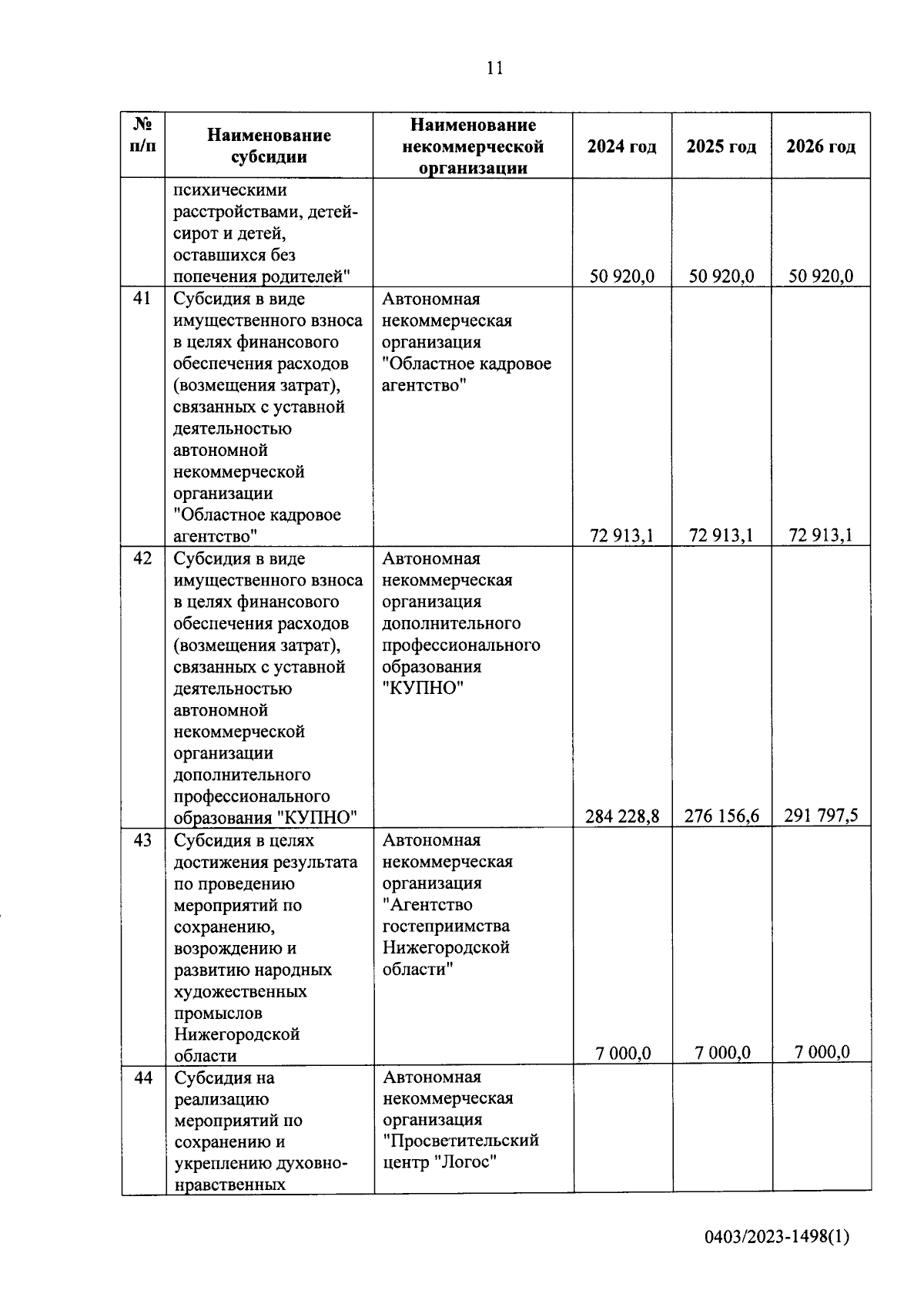 11

| № п/п | Наименование субсидии | Наименование некоммерческой организации | 2024 год | 2025 год | 2026 год |
|---|---|---|---|---|---|
| | психическими расстройствами, детей-сирот и детей, оставшихся без попечения родителей" | | 50 920,0 | 50 920,0 | 50 920,0 |
| 41 | Субсидия в виде имущественного взноса в целях финансового обеспечения расходов (возмещения затрат), связанных с уставной деятельностью автономной некоммерческой организации "Областное кадровое агентство" | Автономная некоммерческая организация "Областное кадровое агентство" | 72 913,1 | 72 913,1 | 72 913,1 |
| 42 | Субсидия в виде имущественного взноса в целях финансового обеспечения расходов (возмещения затрат), связанных с уставной деятельностью автономной некоммерческой организации дополнительного профессионального образования "КУПНО" | Автономная некоммерческая организация дополнительного профессионального образования "КУПНО" | 284 228,8 | 276 156,6 | 291 797,5 |
| 43 | Субсидия в целях достижения результата по проведению мероприятий по сохранению, возрождению и развитию народных художественных промыслов Нижегородской области | Автономная некоммерческая организация "Агентство гостеприимства Нижегородской области" | 7 000,0 | 7 000,0 | 7 000,0 |
| 44 | Субсидия на реализацию мероприятий по сохранению и укреплению духовно-нравственных | Автономная некоммерческая организация "Просветительский центр "Логос" | | | |

0403/2023-1498(1)